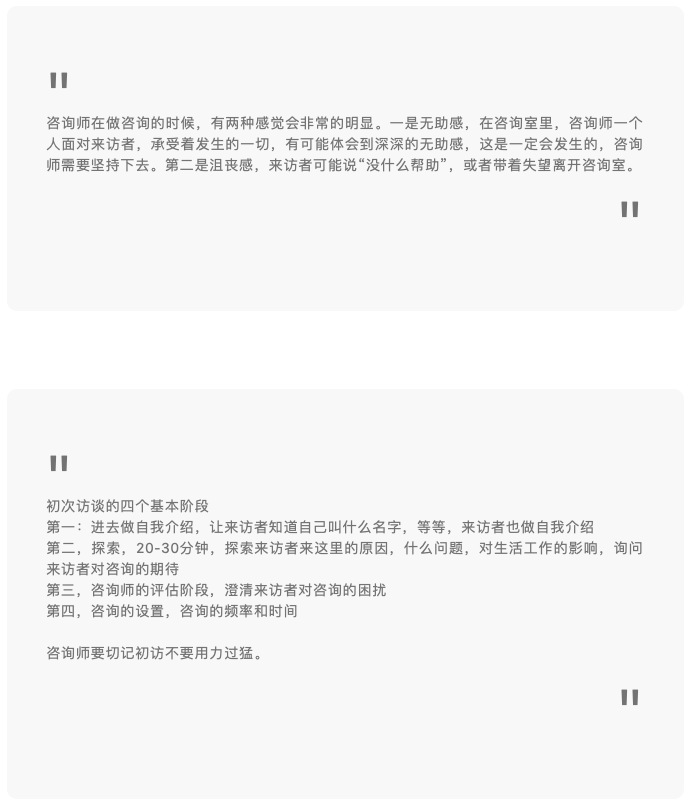 "

咨询师在做咨询的时候，有两种感觉会非常的明显。一是无助感，在咨询室里，咨询师一个人面对来访者，承受着发生的一切，有可能体会到深深的无助感，这是一定会发生的，咨询师需要坚持下去。第二是沮丧感，来访者可能说“没什么帮助”，或者带着失望离开咨询室。

"

"

初次访谈的四个基本阶段
第一：进去做自我介绍，让来访者知道自己叫什么名字，等等，来访者也做自我介绍
第二，探索，20-30分钟，探索来访者来这里的原因，什么问题，对生活工作的影响，询问来访者对咨询的期待
第三，咨询师的评估阶段，澄清来访者对咨询的困扰
第四，咨询的设置，咨询的频率和时间

咨询师要切记初访不要用力过猛。

"